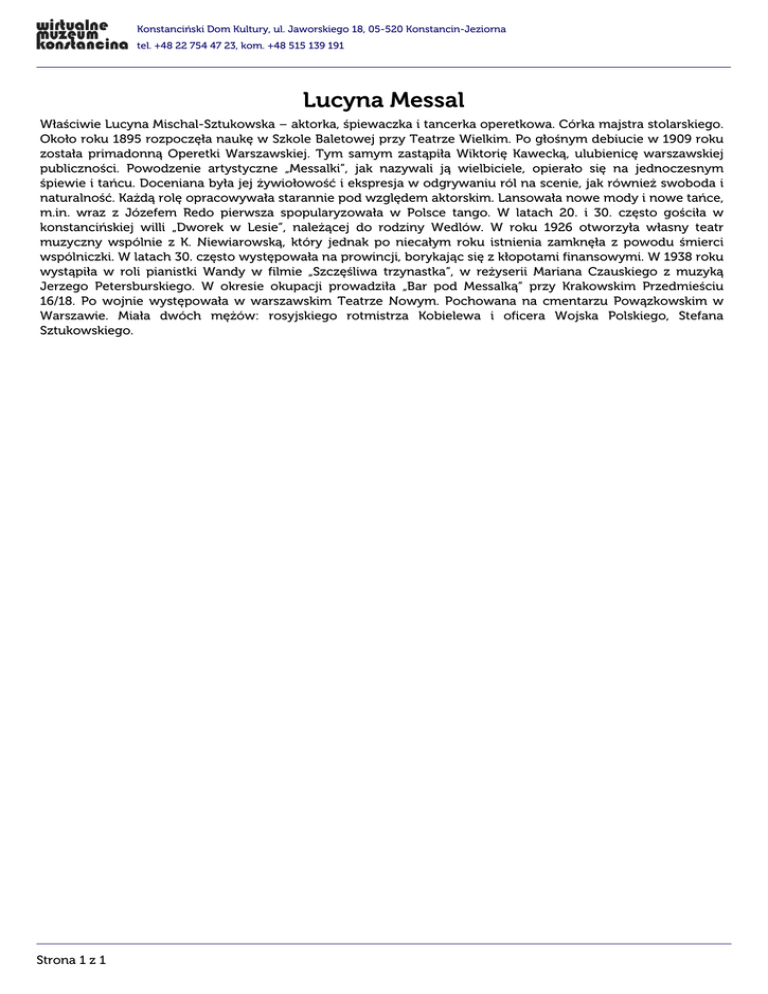 wirtualne muzeum konstancina

Konstanciński Dom Kultury, ul. Jaworskiego 18, 05-520 Konstancin-Jeziorna
tel. +48 22 754 47 23, kom. +48 515 139 191

Lucyna Messal

Właściwie Lucyna Mischal-Sztukowska – aktorka, śpiewaczka i tancerka operetkowa. Córka majstra stolarskiego. Około roku 1895 rozpoczęła naukę w Szkole Baletowej przy Teatrze Wielkim. Po głośnym debiucie w 1909 roku została primadonną Operetki Warszawskiej. Tym samym zastąpiła Wiktorię Kawecką, ulubienicę warszawskiej publiczności. Powodzenie artystyczne „Messalki", jak nazywali ją wielbiciele, opierało się na jednoczesnym śpiewie i tańcu. Doceniana była jej żywiołowość i ekspresja w odgrywaniu ról na scenie, jak również swoboda i naturalność. Każdą rolę opracowywała starannie pod względem aktorskim. Lansowała nowe mody i nowe tańce, m.in. wraz z Józefem Redo pierwsza spopularyzowała w Polsce tango. W latach 20. i 30. często gościła w konstancińskiej willi „Dworek w Lesie", należącej do rodziny Wedlów. W roku 1926 otworzyła własny teatr muzyczny wspólnie z K. Niewiarowską, który jednak po niecałym roku istnienia zamknęła z powodu śmierci wspólniczki. W latach 30. często występowała na prowincji, borykając się z kłopotami finansowymi. W 1938 roku wystąpiła w roli pianistki Wandy w filmie „Szczęśliwa trzynastka", w reżyserii Mariana Czauskiego z muzyką Jerzego Petersburskiego. W okresie okupacji prowadziła „Bar pod Messalką" przy Krakowskim Przedmieściu 16/18. Po wojnie występowała w warszawskim Teatrze Nowym. Pochowana na cmentarzu Powązkowskim w Warszawie. Miała dwóch mężów: rosyjskiego rotmistrza Kobielewa i oficera Wojska Polskiego, Stefana Sztukowskiego.

Strona 1 z 1